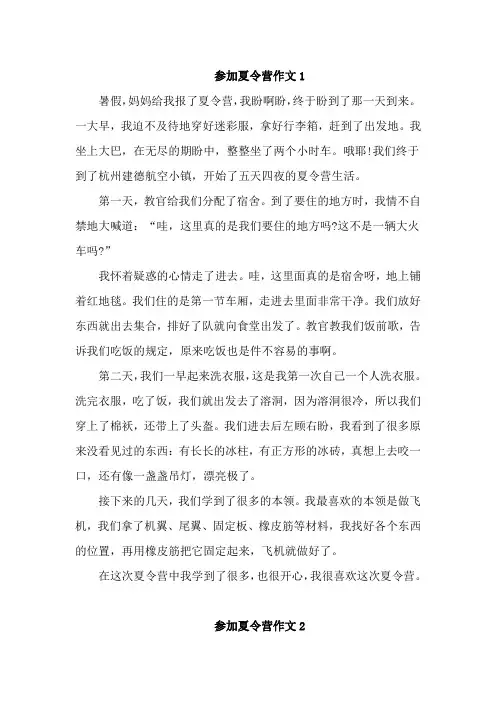 参加夏令营作文 1

暑假，妈妈给我报了夏令营，我盼啊盼，终于盼到了那一天到来。一大早，我迫不及待地穿好迷彩服，拿好行李箱，赶到了出发地。我坐上大巴，在无尽的期盼中，整整坐了两个小时车。哦耶!我们终于到了杭州建德航空小镇，开始了五天四夜的夏令营生活。

第一天，教官给我们分配了宿舍。到了要住的地方时，我情不自禁地大喊道：“哇，这里真的是我们要住的地方吗?这不是一辆大火车吗?”

我怀着疑惑的心情走了进去。哇，这里面真的是宿舍呀，地上铺着红地毯。我们住的是第一节车厢，走进去里面非常干净。我们放好东西就出去集合，排好了队就向食堂出发了。教官教我们饭前歌，告诉我们吃饭的规定，原来吃饭也是件不容易的事啊。

第二天，我们一早起来洗衣服，这是我第一次自己一个人洗衣服。洗完衣服，吃了饭，我们就出发去了溶洞，因为溶洞很冷，所以我们穿上了棉袄，还带上了头盔。我们进去后左顾右盼，我看到了很多原来没看见过的东西：有长长的冰柱，有正方形的冰砖，真想上去咬一口，还有像一盏盏吊灯，漂亮极了。

接下来的几天，我们学到了很多的本领。我最喜欢的本领是做飞机，我们拿了机翼、尾翼、固定板、橡皮筋等材料，我找好各个东西的位置，再用橡皮筋把它固定起来，飞机就做好了。

在这次夏令营中我学到了很多，也很开心，我很喜欢这次夏令营。

参加夏令营作文 2